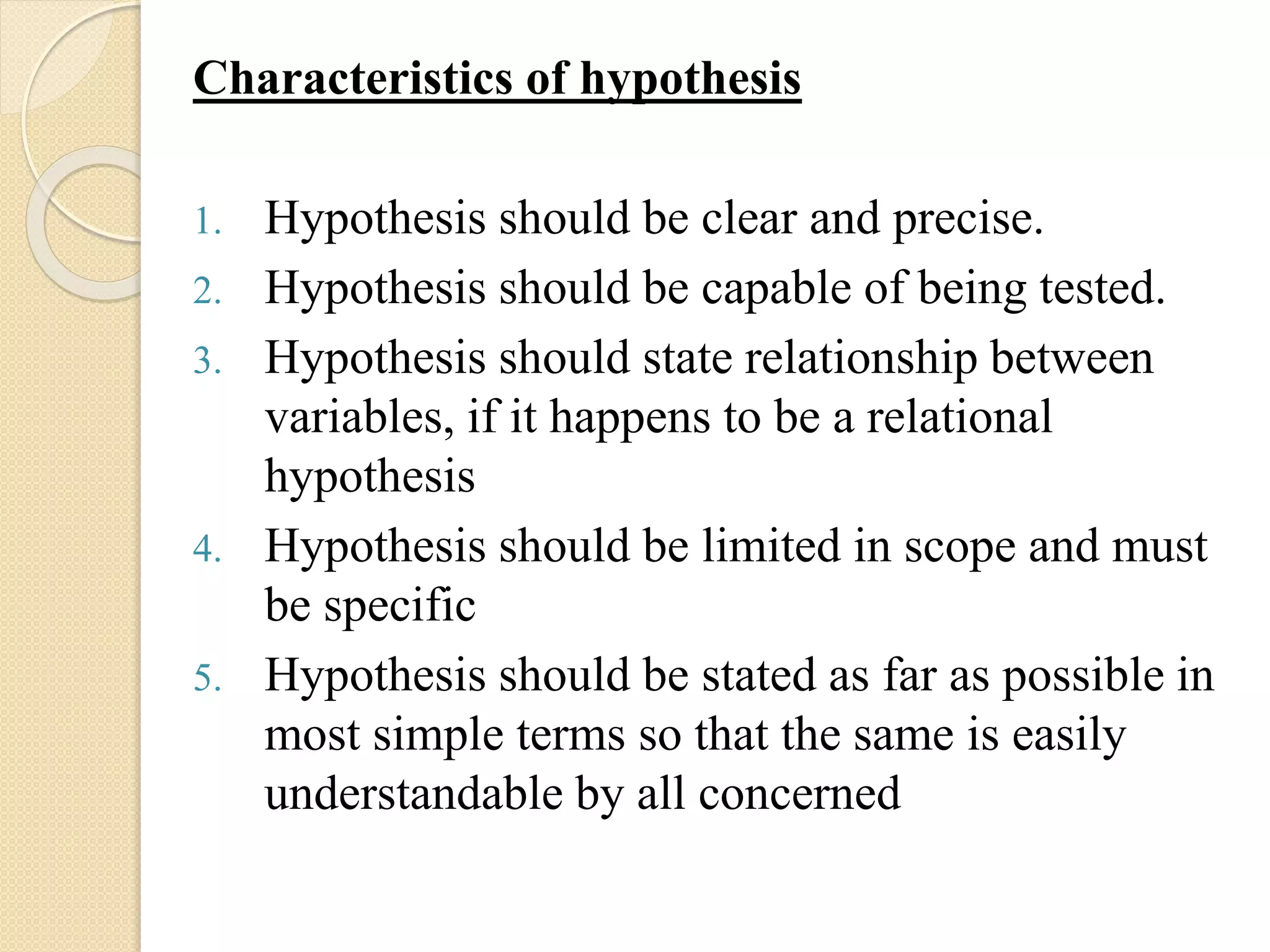 Characteristics of hypothesis

1. Hypothesis should be clear and precise.
2. Hypothesis should be capable of being tested.
3. Hypothesis should state relationship between variables, if it happens to be a relational hypothesis
4. Hypothesis should be limited in scope and must be specific
5. Hypothesis should be stated as far as possible in most simple terms so that the same is easily understandable by all concerned